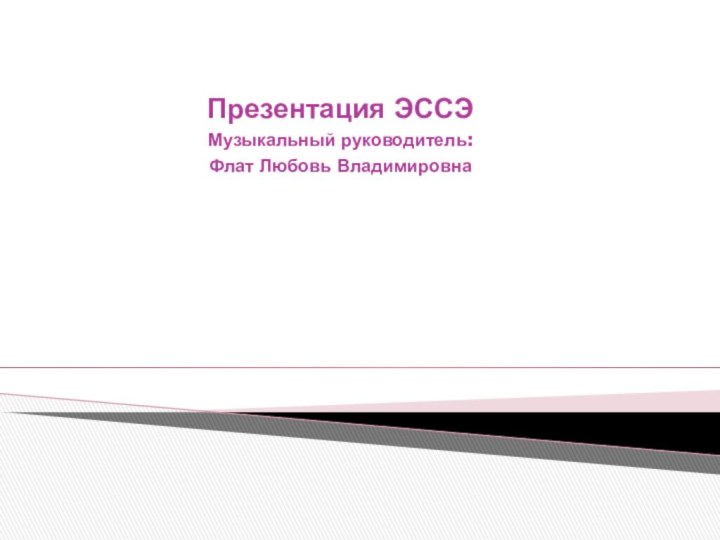 Презентация ЭССЭ

Музыкальный руководитель:

Флат Любовь Владимировна